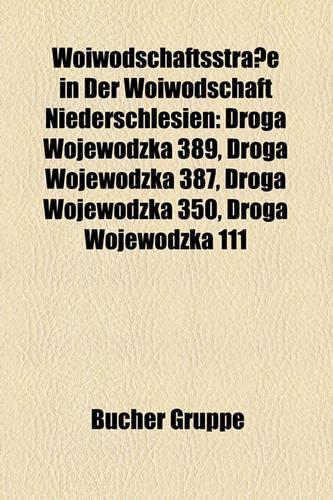 Woiwodschaftsstra?e in Der Woiwodschaft Niederschlesien: Droga Wojewodzka 389, Droga Wojewodzka 387, Droga Wojewodzka 350, Droga Wojewodzka 111

Bucher Gruppe